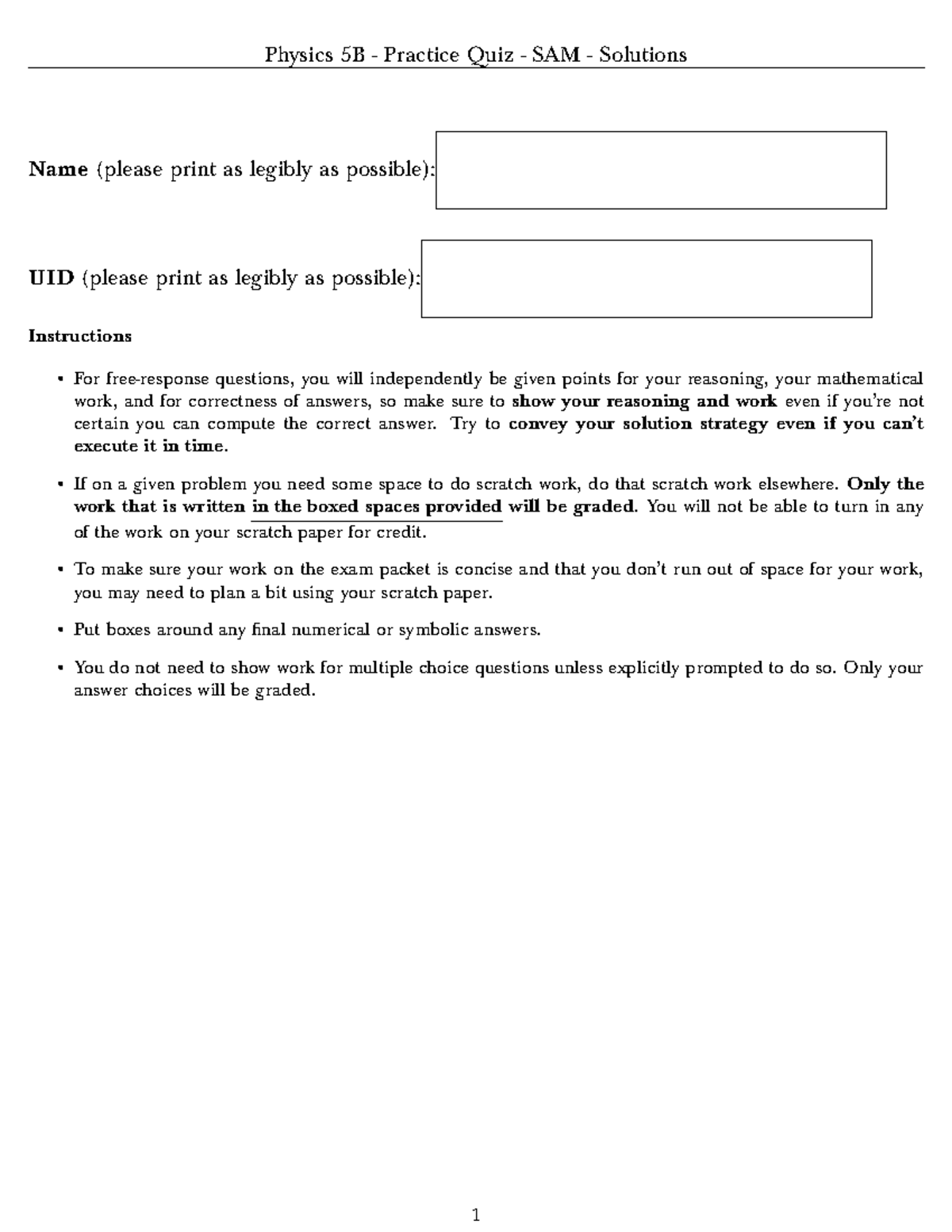 Physics 5B - Practice Quiz - SAM - Solutions

Name (please print as legibly as possible):

UID (please print as legibly as possible):

Instructions

• For free-response questions, you will independently be given points for your reasoning, your mathematical work, and for correctness of answers, so make sure to show your reasoning and work even if you're not certain you can compute the correct answer. Try to convey your solution strategy even if you can't execute it in time.

• If on a given problem you need some space to do scratch work, do that scratch work elsewhere. Only the work that is written in the boxed spaces provided will be graded. You will not be able to turn in any of the work on your scratch paper for credit.

• To make sure your work on the exam packet is concise and that you don't run out of space for your work, you may need to plan a bit using your scratch paper.

• Put boxes around any final numerical or symbolic answers.

• You do not need to show work for multiple choice questions unless explicitly prompted to do so. Only your answer choices will be graded.

1